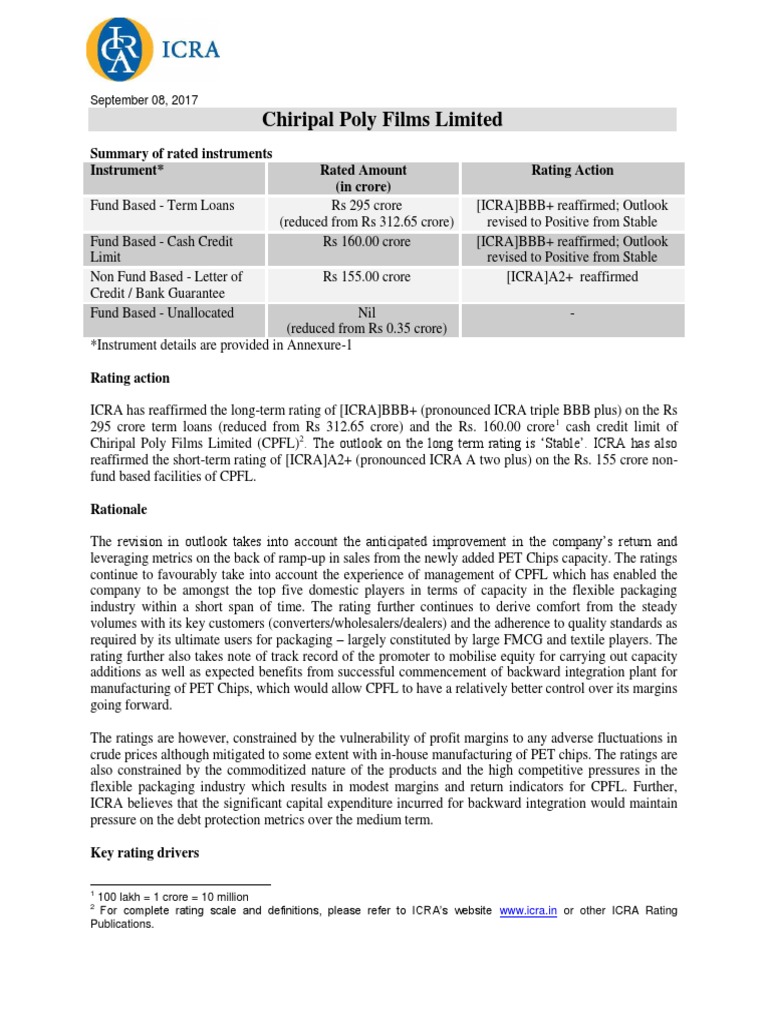 ICRA

September 08, 2017

Chiripal Poly Films Limited

Summary of rated instruments

| Instrument* | Rated Amount (in crore) | Rating Action |
|---|---|---|
| Fund Based - Term Loans | Rs 295 crore (reduced from Rs 312.65 crore) | [ICRA]BBB+ reaffirmed; Outlook revised to Positive from Stable |
| Fund Based - Cash Credit Limit | Rs 160.00 crore | [ICRA]BBB+ reaffirmed; Outlook revised to Positive from Stable |
| Non Fund Based - Letter of Credit / Bank Guarantee | Rs 155.00 crore | [ICRA]A2+ reaffirmed |
| Fund Based - Unallocated | Nil (reduced from Rs 0.35 crore) | - |

*Instrument details are provided in Annexure-1

Rating action

ICRA has reaffirmed the long-term rating of [ICRA]BBB+ (pronounced ICRA triple BBB plus) on the Rs 295 crore term loans (reduced from Rs 312.65 crore) and the Rs. 160.00 crore$^{1}$ cash credit limit of Chiripal Poly Films Limited (CPFL)$^{2}$. The outlook on the long term rating is 'Stable'. ICRA has also reaffirmed the short-term rating of [ICRA]A2+ (pronounced ICRA A two plus) on the Rs. 155 crore non-fund based facilities of CPFL.

Rationale

The revision in outlook takes into account the anticipated improvement in the company's return and leveraging metrics on the back of ramp-up in sales from the newly added PET Chips capacity. The ratings continue to favourably take into account the experience of management of CPFL which has enabled the company to be amongst the top five domestic players in terms of capacity in the flexible packaging industry within a short span of time. The rating further continues to derive comfort from the steady volumes with its key customers (converters/wholesalers/dealers) and the adherence to quality standards as required by its ultimate users for packaging – largely constituted by large FMCG and textile players. The rating further also takes note of track record of the promoter to mobilise equity for carrying out capacity additions as well as expected benefits from successful commencement of backward integration plant for manufacturing of PET Chips, which would allow CPFL to have a relatively better control over its margins going forward.

The ratings are however, constrained by the vulnerability of profit margins to any adverse fluctuations in crude prices although mitigated to some extent with in-house manufacturing of PET chips. The ratings are also constrained by the commoditized nature of the products and the high competitive pressures in the flexible packaging industry which results in modest margins and return indicators for CPFL. Further, ICRA believes that the significant capital expenditure incurred for backward integration would maintain pressure on the debt protection metrics over the medium term.

Key rating drivers

$^{1}$ 100 lakh = 1 crore = 10 million
$^{2}$ For complete rating scale and definitions, please refer to ICRA's website www.icra.in or other ICRA Rating Publications.